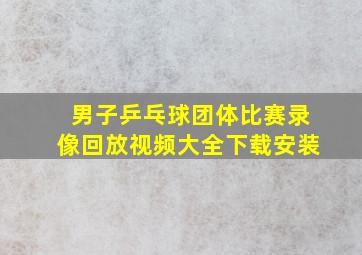 男子乒乓球团体比赛录像回放视频大全下载安装